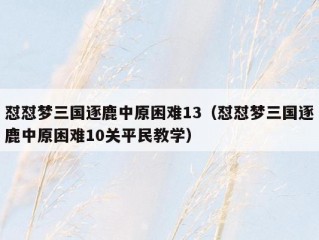 怼怼梦三国逐鹿中原困难13（怼怼梦三国逐鹿中原困难10关平民教学）